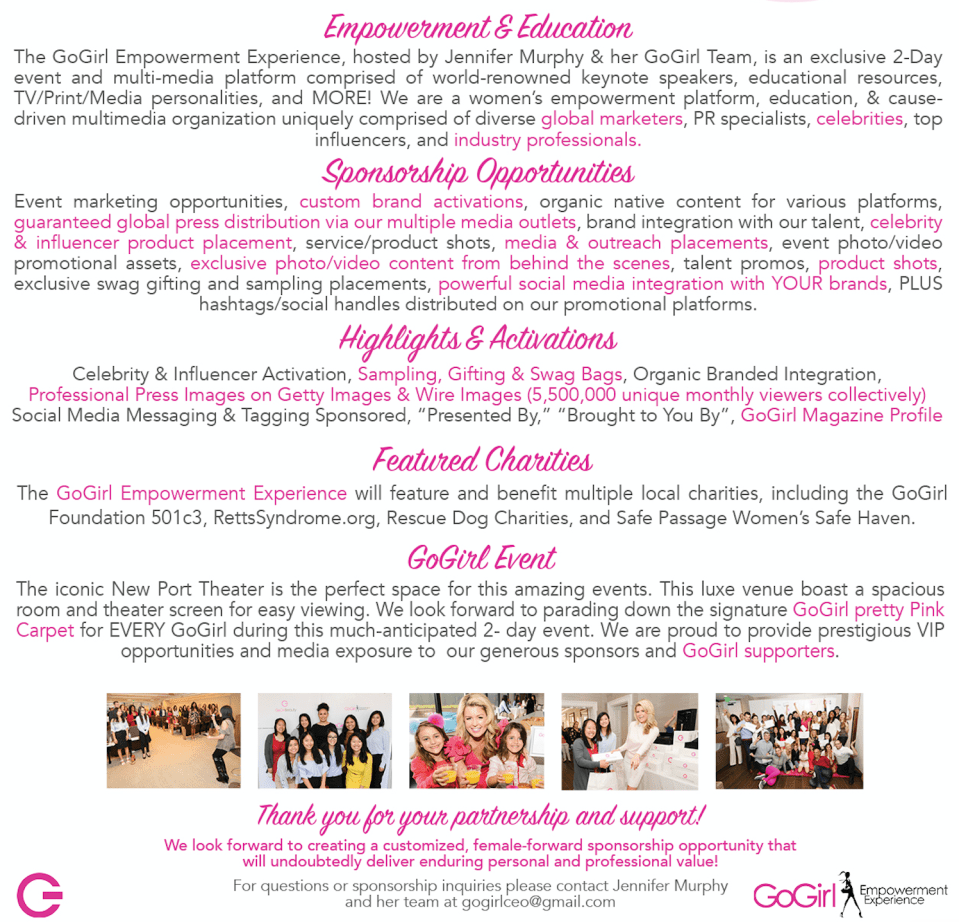 Empowerment & Education

The GoGirl Empowerment Experience, hosted by Jennifer Murphy & her GoGirl Team, is an exclusive 2-Day event and multi-media platform comprised of world-renowned keynote speakers, educational resources, TV/Print/Media personalities, and MORE! We are a women's empowerment platform, education, & cause-driven multimedia organization uniquely comprised of diverse global marketers, PR specialists, celebrities, top influencers, and industry professionals.

Sponsorship Opportunities

Event marketing opportunities, custom brand activations, organic native content for various platforms, guaranteed global press distribution via our multiple media outlets, brand integration with our talent, celebrity & influencer product placement, service/product shots, media & outreach placements, event photo/video promotional assets, exclusive photo/video content from behind the scenes, talent promos, product shots, exclusive swag gifting and sampling placements, powerful social media integration with YOUR brands, PLUS hashtags/social handles distributed on our promotional platforms.

Highlights & Activations

Celebrity & Influencer Activation, Sampling, Gifting & Swag Bags, Organic Branded Integration, Professional Press Images on Getty Images & Wire Images (5,500,000 unique monthly viewers collectively) Social Media Messaging & Tagging Sponsored, "Presented By," "Brought to You By", GoGirl Magazine Profile

Featured Charities

The GoGirl Empowerment Experience will feature and benefit multiple local charities, including the GoGirl Foundation 501c3, RettsSyndrome.org, Rescue Dog Charities, and Safe Passage Women's Safe Haven.

GoGirl Event

The iconic New Port Theater is the perfect space for this amazing events. This luxe venue boast a spacious room and theater screen for easy viewing. We look forward to parading down the signature GoGirl pretty Pink Carpet for EVERY GoGirl during this much-anticipated 2- day event. We are proud to provide prestigious VIP opportunities and media exposure to our generous sponsors and GoGirl supporters.

Thank you for your partnership and support!

We look forward to creating a customized, female-forward sponsorship opportunity that will undoubtedly deliver enduring personal and professional value!

For questions or sponsorship inquiries please contact Jennifer Murphy and her team at gogirlceo@gmail.com

GoGirl Empowerment Experience